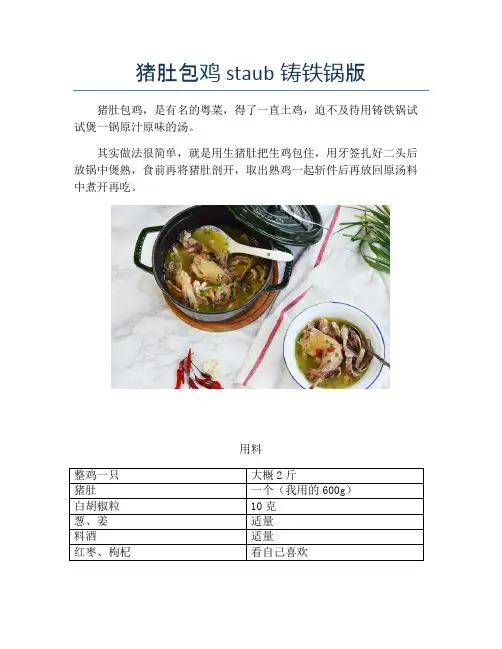 猪肚包鸡 staub 铸铁锅版

猪肚包鸡，是有名的粤菜，得了一直土鸡，迫不及待用铸铁锅试试煲一锅原汁原味的汤。

其实做法很简单，就是用生猪肚把生鸡包住，用牙签扎好二头后放锅中煲熟，食前再将猪肚剖开，取出熟鸡一起斩件后再放回原汤料中煮开再吃。

用料

| 整鸡一只 | 大概 2 斤 |
|---|---|
| 猪肚 | 一个（我用的 600g） |
| 白胡椒粒 | 10 克 |
| 葱、姜 | 适量 |
| 料酒 | 适量 |
| 红枣、枸杞 | 看自己喜欢 |